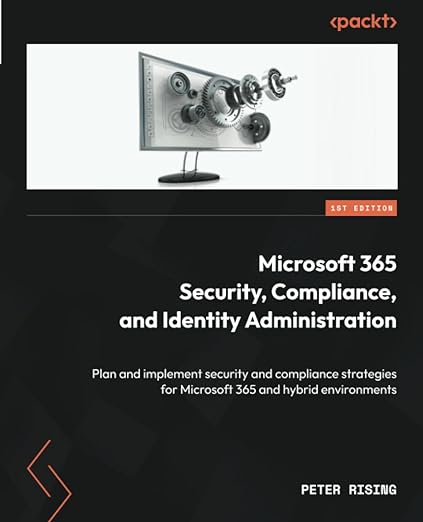 <packt>

1ST EDITION

Microsoft 365 Security, Compliance, and Identity Administration

Plan and implement security and compliance strategies for Microsoft 365 and hybrid environments

PETER RISING